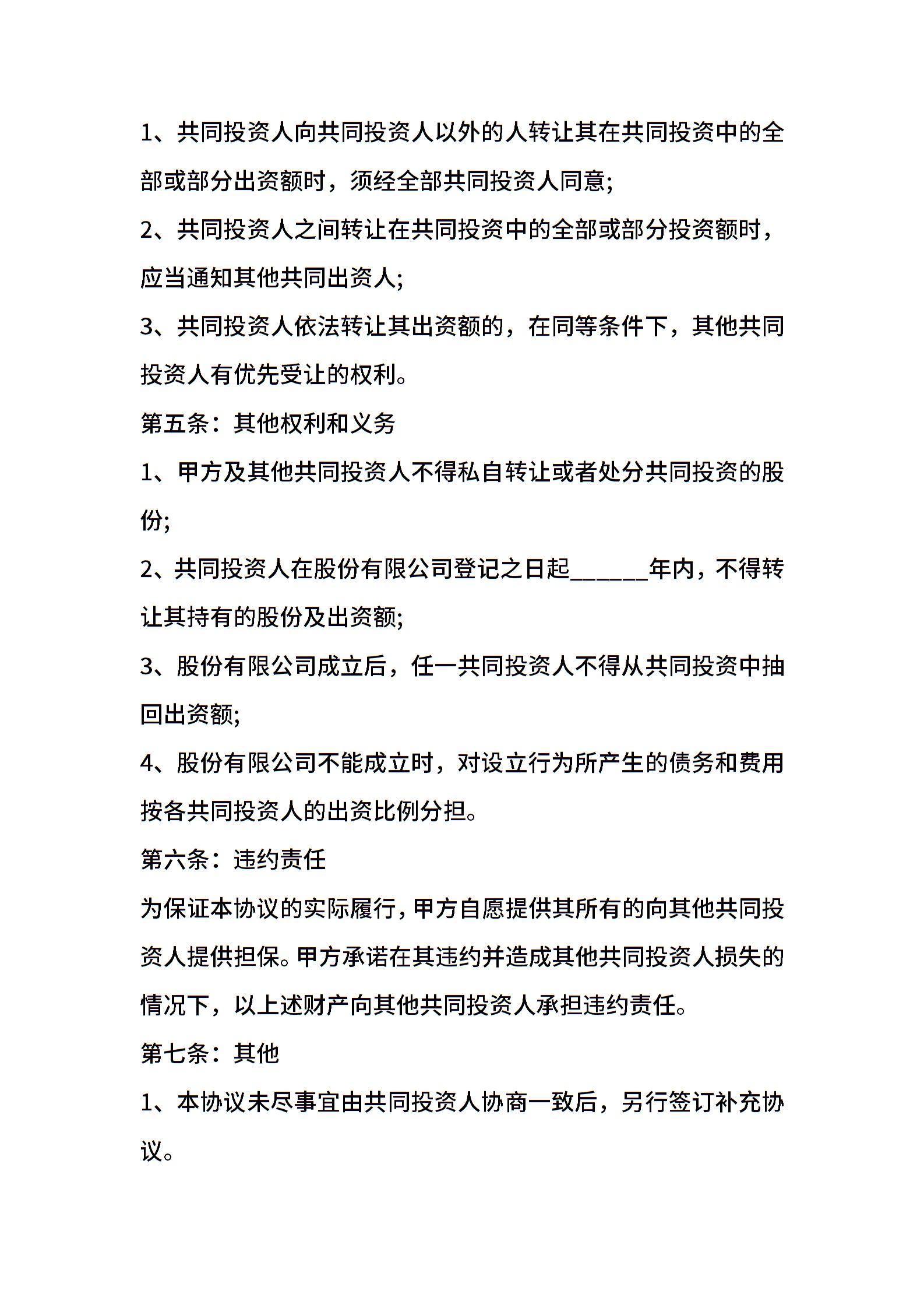 1、共同投资人向共同投资人以外的人转让其在共同投资中的全部或部分出资额时，须经全部共同投资人同意;

2、共同投资人之间转让在共同投资中的全部或部分投资额时，应当通知其他共同出资人;

3、共同投资人依法转让其出资额的，在同等条件下，其他共同投资人有优先受让的权利。

第五条：其他权利和义务

1、甲方及其他共同投资人不得私自转让或者处分共同投资的股份;

2、共同投资人在股份有限公司登记之日起______年内，不得转让其持有的股份及出资额;

3、股份有限公司成立后，任一共同投资人不得从共同投资中抽回出资额;

4、股份有限公司不能成立时，对设立行为所产生的债务和费用按各共同投资人的出资比例分担。

第六条：违约责任

为保证本协议的实际履行，甲方自愿提供其所有的向其他共同投资人提供担保。甲方承诺在其违约并造成其他共同投资人损失的情况下，以上述财产向其他共同投资人承担违约责任。

第七条：其他

1、本协议未尽事宜由共同投资人协商一致后，另行签订补充协议。